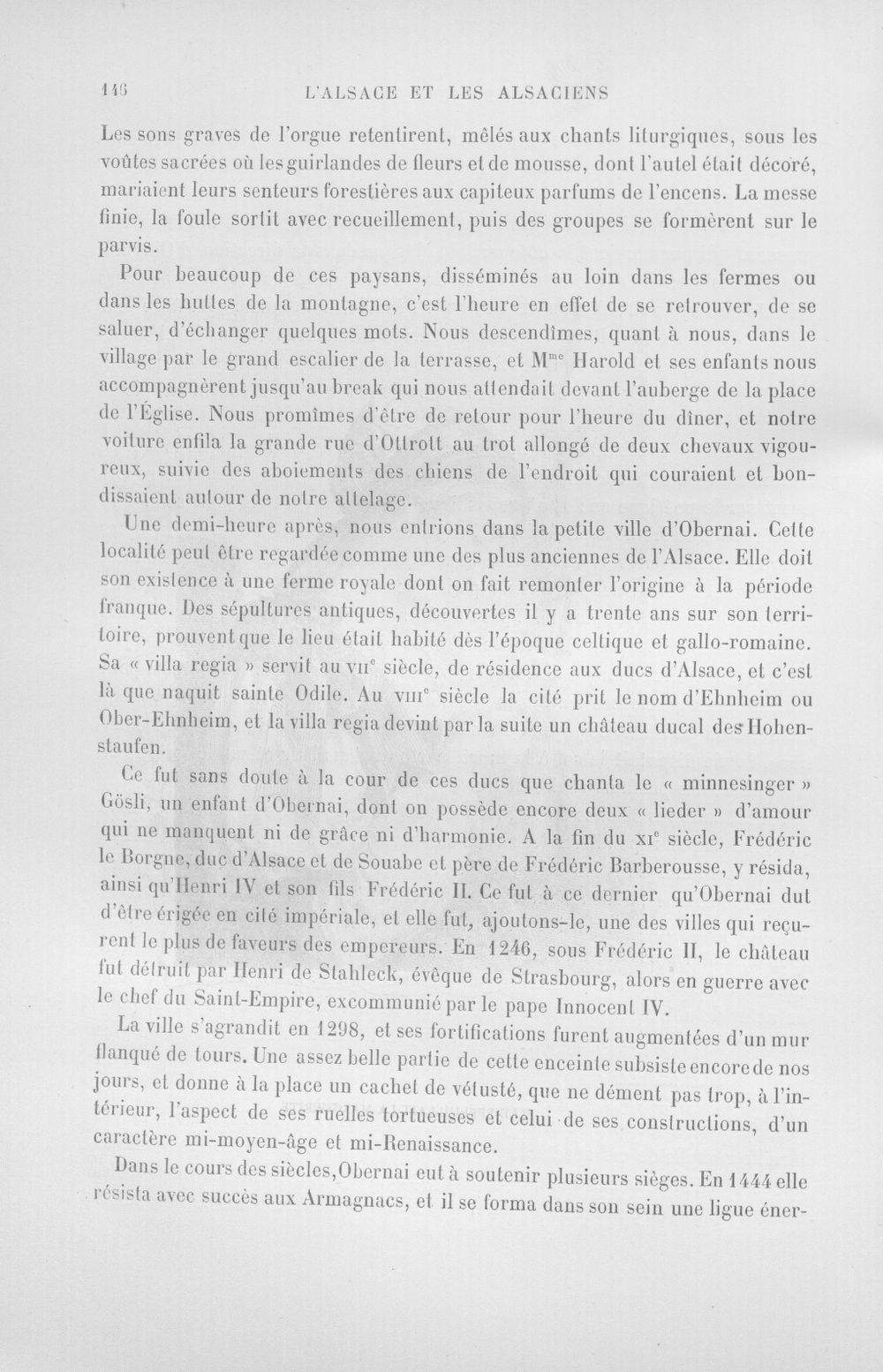 146 L'ALSACE ET LES ALSACIENS

Les sons graves de l'orgue retentirent, mêlés aux chants liturgiques, sous les voûtes sacrées où les guirlandes de fleurs et de mousse, dont l'autel était décoré, mariaient leurs senteurs forestières aux capiteux parfums de l'encens. La messe finie, la foule sortit avec recueillement, puis des groupes se formèrent sur le parvis.

Pour beaucoup de ces paysans, disséminés au loin dans les fermes ou dans les huttes de la montagne, c'est l'heure en effet de se retrouver, de se saluer, d'échanger quelques mots. Nous descendîmes, quant à nous, dans le village par le grand escalier de la terrasse, et M$^{me}$ Harold et ses enfants nous accompagnèrent jusqu'au break qui nous attendait devant l'auberge de la place de l'Église. Nous promîmes d'être de retour pour l'heure du dîner, et notre voiture enfila la grande rue d'Ottrott au trot allongé de deux chevaux vigoureux, suivie des aboiements des chiens de l'endroit qui couraient et bondissaient autour de notre attelage.

Une demi-heure après, nous entrions dans la petite ville d'Obernai. Cette localité peut être regardée comme une des plus anciennes de l'Alsace. Elle doit son existence à une ferme royale dont on fait remonter l'origine à la période franque. Des sépultures antiques, découvertes il y a trente ans sur son territoire, prouvent que le lieu était habité dès l'époque celtique et gallo-romaine. Sa « villa regia » servit au VII$^{e}$ siècle, de résidence aux ducs d'Alsace, et c'est là que naquit sainte Odile. Au VIII$^{e}$ siècle la cité prit le nom d'Ehnheim ou Ober-Ehnheim, et la villa regia devint par la suite un château ducal des Hohenstaufen.

Ce fut sans doute à la cour de ces ducs que chanta le « minnesinger » Gösli, un enfant d'Obernai, dont on possède encore deux « lieder » d'amour qui ne manquent ni de grâce ni d'harmonie. A la fin du XI$^{e}$ siècle, Frédéric le Borgne, duc d'Alsace et de Souabe et père de Frédéric Barberousse, y résida, ainsi qu'Henri IV et son fils Frédéric II. Ce fut à ce dernier qu'Obernai dut d'être érigée en cité impériale, et elle fut, ajoutons-le, une des villes qui reçurent le plus de faveurs des empereurs. En 1246, sous Frédéric II, le château fut détruit par Henri de Stahleck, évêque de Strasbourg, alors en guerre avec le chef du Saint-Empire, excommunié par le pape Innocent IV.

La ville s'agrandit en 1298, et ses fortifications furent augmentées d'un mur flanqué de tours. Une assez belle partie de cette enceinte subsiste encore de nos jours, et donne à la place un cachet de vétusté, que ne dément pas trop, à l'intérieur, l'aspect de ses ruelles tortueuses et celui de ses constructions, d'un caractère mi-moyen-âge et mi-Renaissance.

Dans le cours des siècles, Obernai eut à soutenir plusieurs sièges. En 1444 elle résista avec succès aux Armagnacs, et il se forma dans son sein une ligue éner-